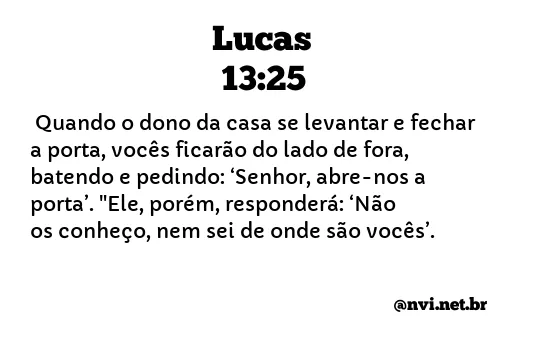 Lucas
13:25

Quando o dono da casa se levantar e fechar a porta, vocês ficarão do lado de fora, batendo e pedindo: ‘Senhor, abre-nos a porta’. "Ele, porém, responderá: ‘Não os conheço, nem sei de onde são vocês’.

@nvi.net.br